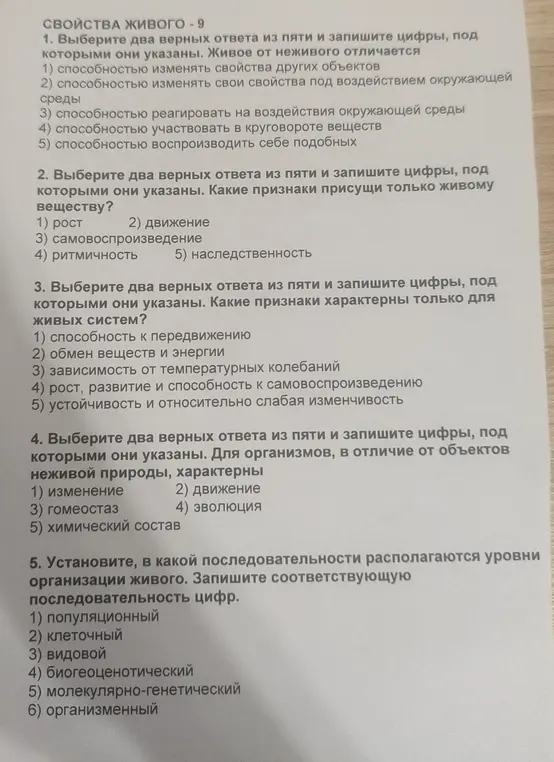 СВОЙСТВА ЖИВОГО - 9
1. Выберите два верных ответа из пяти и запишите цифры, под которыми они указаны. Живое от неживого отличается
1) способностью изменять свойства других объектов
2) способностью изменять свои свойства под воздействием окружающей среды
3) способностью реагировать на воздействия окружающей среды
4) способностью участвовать в круговороте веществ
5) способностью воспроизводить себе подобных

2. Выберите два верных ответа из пяти и запишите цифры, под которыми они указаны. Какие признаки присущи только живому веществу?
1) рост 2) движение
3) самовоспроизведение
4) ритмичность 5) наследственность

3. Выберите два верных ответа из пяти и запишите цифры, под которыми они указаны. Какие признаки характерны только для живых систем?
1) способность к передвижению
2) обмен веществ и энергии
3) зависимость от температурных колебаний
4) рост, развитие и способность к самовоспроизведению
5) устойчивость и относительно слабая изменчивость

4. Выберите два верных ответа из пяти и запишите цифры, под которыми они указаны. Для организмов, в отличие от объектов неживой природы, характерны
1) изменение 2) движение
3) гомеостаз 4) эволюция
5) химический состав

5. Установите, в какой последовательности располагаются уровни организации живого. Запишите соответствующую последовательность цифр.
1) популяционный
2) клеточный
3) видовой
4) биогеоценотический
5) молекулярно-генетический
6) организменный